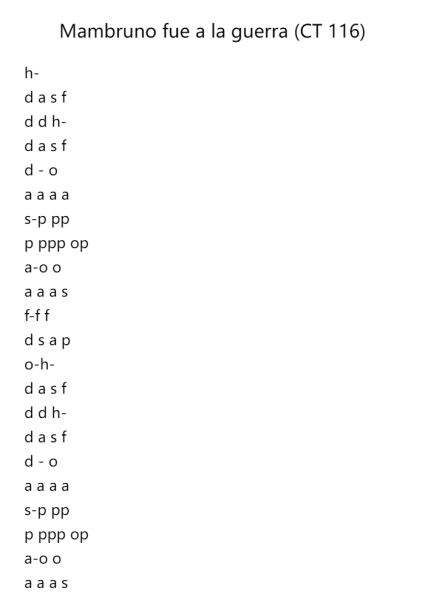 Mambruno fue a la guerra (CT 116)

h-
d a s f
d d h-
d a s f
d - o
a a a a
s-p pp
p ppp op
a-o o
a a a s
f-f f
d s a p
o-h-
d a s f
d d h-
d a s f
d - o
a a a a
s-p pp
p ppp op
a-o o
a a a s